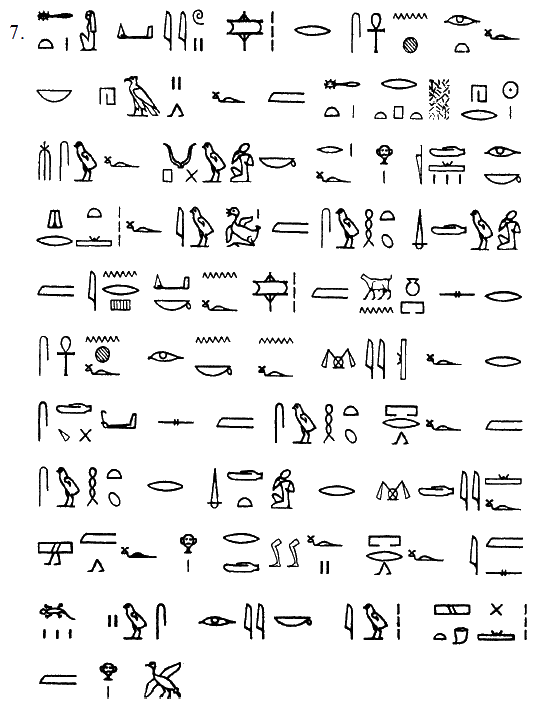 7.